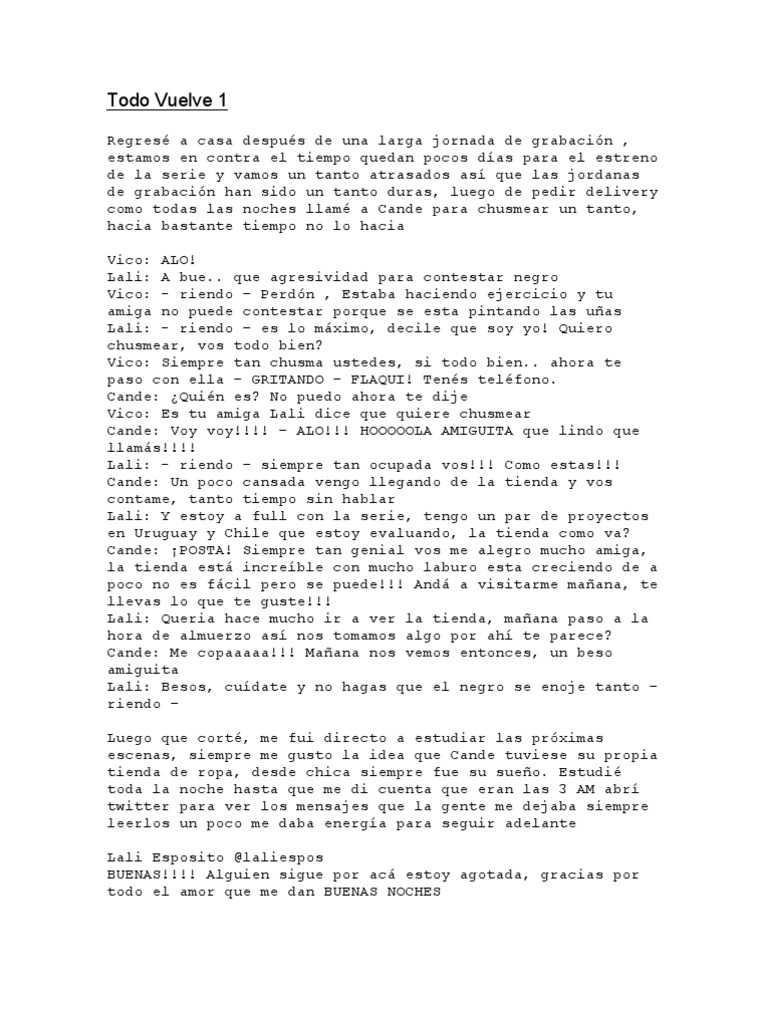 Todo Vuelve 1

Regresé a casa después de una larga jornada de grabación , estamos en contra el tiempo quedan pocos días para el estreno de la serie y vamos un tanto atrasados así que las jordanas de grabación han sido un tanto duras, luego de pedir delivery como todas las noches llamé a Cande para chusmear un tanto, hacia bastante tiempo no lo hacia

Vico: ALO!
Lali: A bue.. que agresividad para contestar negro
Vico: - riendo – Perdón , Estaba haciendo ejercicio y tu amiga no puede contestar porque se esta pintando las uñas
Lali: - riendo – es lo máximo, decile que soy yo! Quiero chusmear, vos todo bien?
Vico: Siempre tan chusma ustedes, si todo bien.. ahora te paso con ella – GRITANDO – FLAQUI! Tenés teléfono.
Cande: ¿Quién es? No puedo ahora te dije
Vico: Es tu amiga Lali dice que quiere chusmear
Cande: Voy voy!!!! – ALO!!! HOOOOOLA AMIGUITA que lindo que llamás!!!!
Lali: - riendo – siempre tan ocupada vos!!! Como estas!!!
Cande: Un poco cansada vengo llegando de la tienda y vos contame, tanto tiempo sin hablar
Lali: Y estoy a full con la serie, tengo un par de proyectos en Uruguay y Chile que estoy evaluando, la tienda como va?
Cande: ¡POSTA! Siempre tan genial vos me alegro mucho amiga, la tienda está increíble con mucho laburo esta creciendo de a poco no es fácil pero se puede!!! Andá a visitarme mañana, te llevas lo que te guste!!!
Lali: Queria hace mucho ir a ver la tienda, mañana paso a la hora de almuerzo así nos tomamos algo por ahí te parece?
Cande: Me copaaaaa!!! Mañana nos vemos entonces, un beso amiguita
Lali: Besos, cuídate y no hagas que el negro se enoje tanto – riendo –

Luego que corté, me fui directo a estudiar las próximas escenas, siempre me gusto la idea que Cande tuviese su propia tienda de ropa, desde chica siempre fue su sueño. Estudié toda la noche hasta que me di cuenta que eran las 3 AM abrí twitter para ver los mensajes que la gente me dejaba siempre leerlos un poco me daba energía para seguir adelante

Lali Esposito @laliespos
BUENAS!!!! Alguien sigue por acá estoy agotada, gracias por todo el amor que me dan BUENAS NOCHES